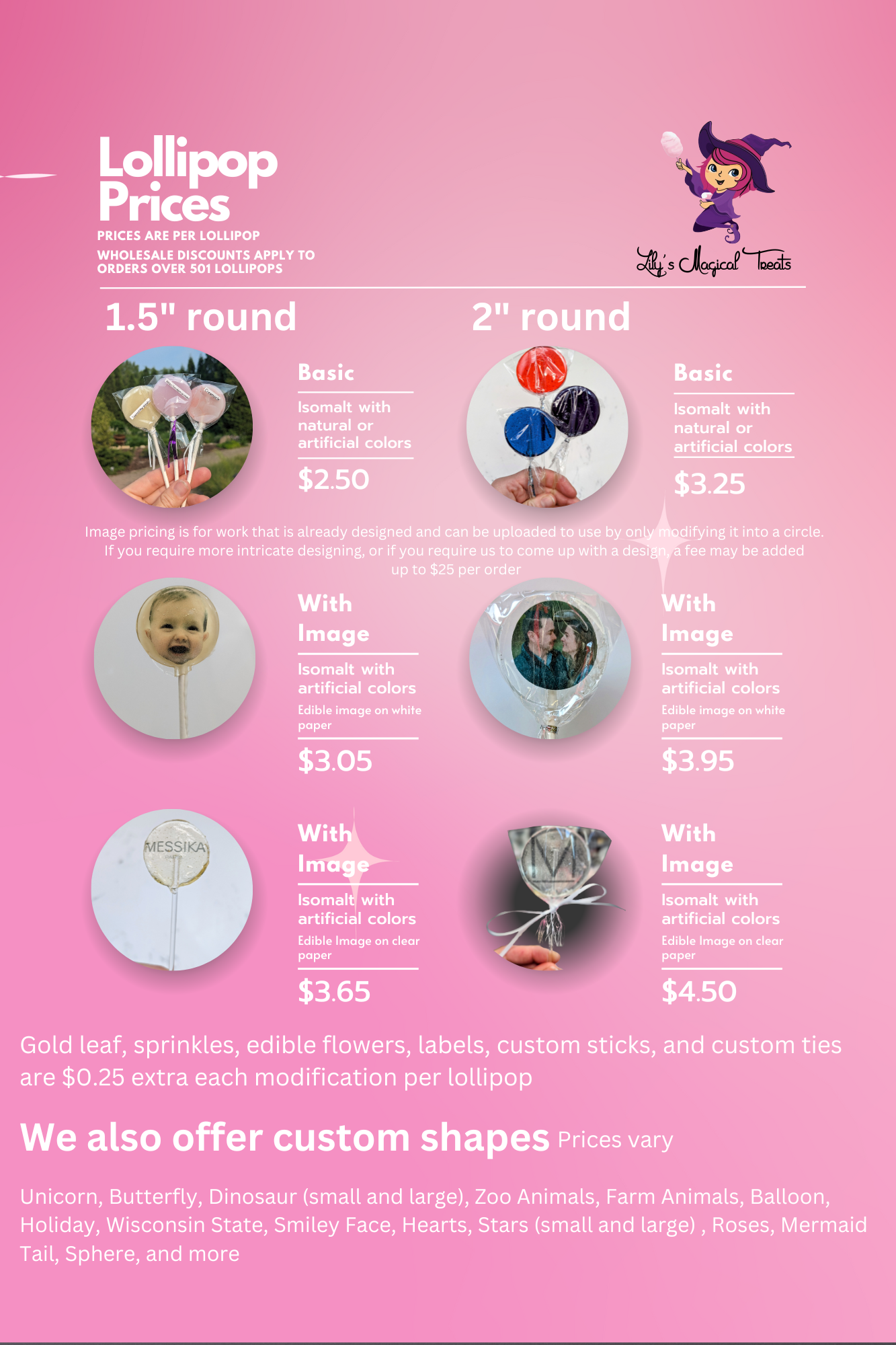 Lollipop Prices

PRICES ARE PER LOLLIPOP

WHOLESALE DISCOUNTS APPLY TO ORDERS OVER 501 LOLLIPOPS

Lily's Magical Treats

1.5" round

Basic

Isomalt with natural or artificial colors

$2.50

2" round

Basic

Isomalt with natural or artificial colors

$3.25

Image pricing is for work that is already designed and can be uploaded to use by only modifying it into a circle. If you require more intricate designing, or if you require us to come up with a design, a fee may be added up to $25 per order

With Image

Isomalt with artificial colors

Edible image on white paper

$3.05

With Image

Isomalt with artificial colors

Edible image on white paper

$3.95

MESSIKA

With Image

Isomalt with artificial colors

Edible Image on clear paper

$3.65

With Image

Isomalt with artificial colors

Edible Image on clear paper

$4.50

Gold leaf, sprinkles, edible flowers, labels, custom sticks, and custom ties are $0.25 extra each modification per lollipop

We also offer custom shapes Prices vary

Unicorn, Butterfly, Dinosaur (small and large), Zoo Animals, Farm Animals, Balloon, Holiday, Wisconsin State, Smiley Face, Hearts, Stars (small and large) , Roses, Mermaid Tail, Sphere, and more